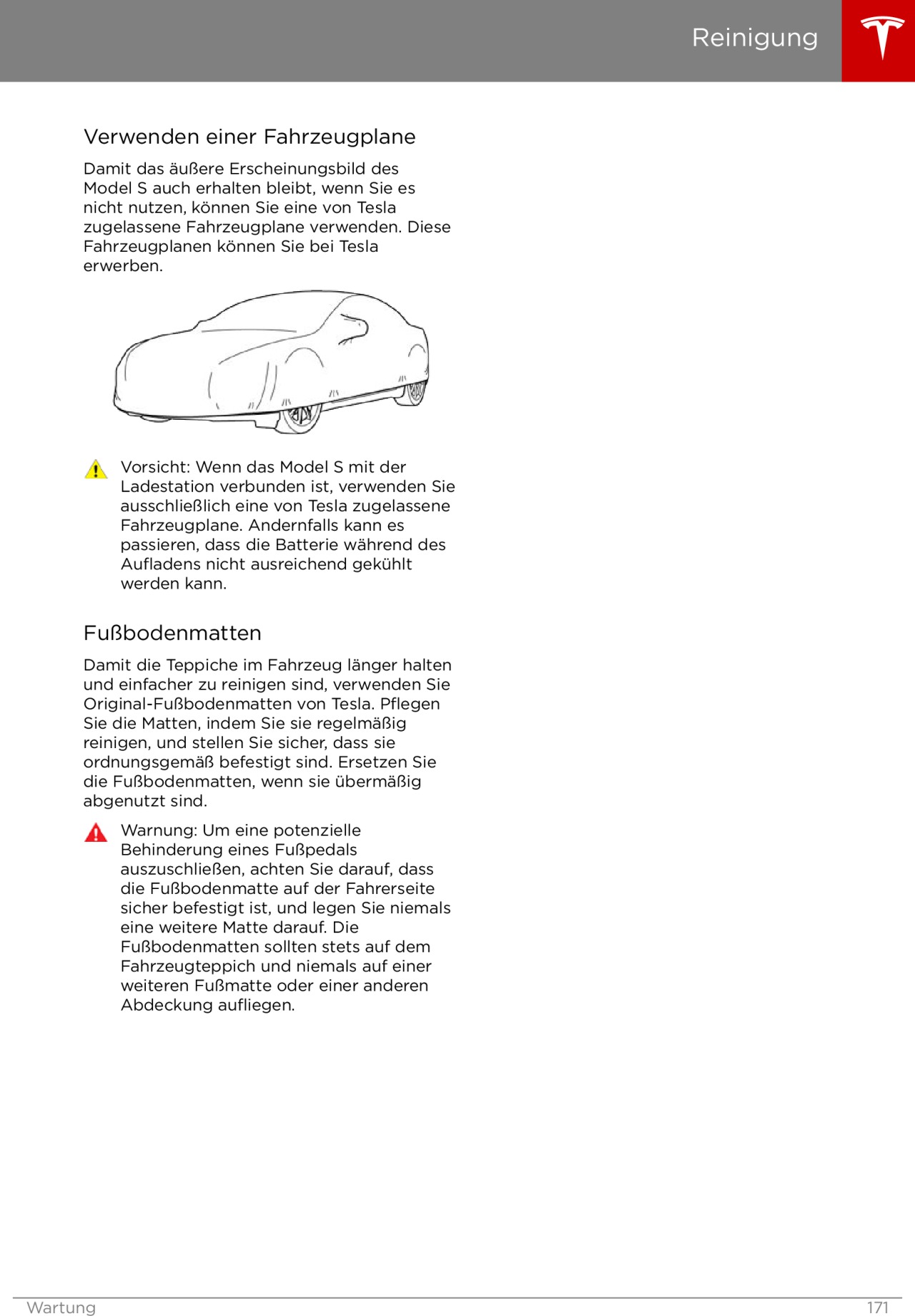 Reinigung

Verwenden einer Fahrzeugplane

Damit das äußere Erscheinungsbild des Model S auch erhalten bleibt, wenn Sie es nicht nutzen, können Sie eine von Tesla zugelassene Fahrzeugplane verwenden. Diese Fahrzeugplanen können Sie bei Tesla erwerben.

Vorsicht: Wenn das Model S mit der Ladestation verbunden ist, verwenden Sie ausschließlich eine von Tesla zugelassene Fahrzeugplane. Andernfalls kann es passieren, dass die Batterie während des Aufladens nicht ausreichend gekühlt werden kann.

Fußbodenmatten

Damit die Teppiche im Fahrzeug länger halten und einfacher zu reinigen sind, verwenden Sie Original-Fußbodenmatten von Tesla. Pflegen Sie die Matten, indem Sie sie regelmäßig reinigen, und stellen Sie sicher, dass sie ordnungsgemäß befestigt sind. Ersetzen Sie die Fußbodenmatten, wenn sie übermäßig abgenutzt sind.

Warnung: Um eine potenzielle Behinderung eines Fußpedals auszuschließen, achten Sie darauf, dass die Fußbodenmatte auf der Fahrerseite sicher befestigt ist, und legen Sie niemals eine weitere Matte darauf. Die Fußbodenmatten sollten stets auf dem Fahrzeugteppich und niemals auf einer weiteren Fußmatte oder einer anderen Abdeckung aufliegen.

Wartung

171